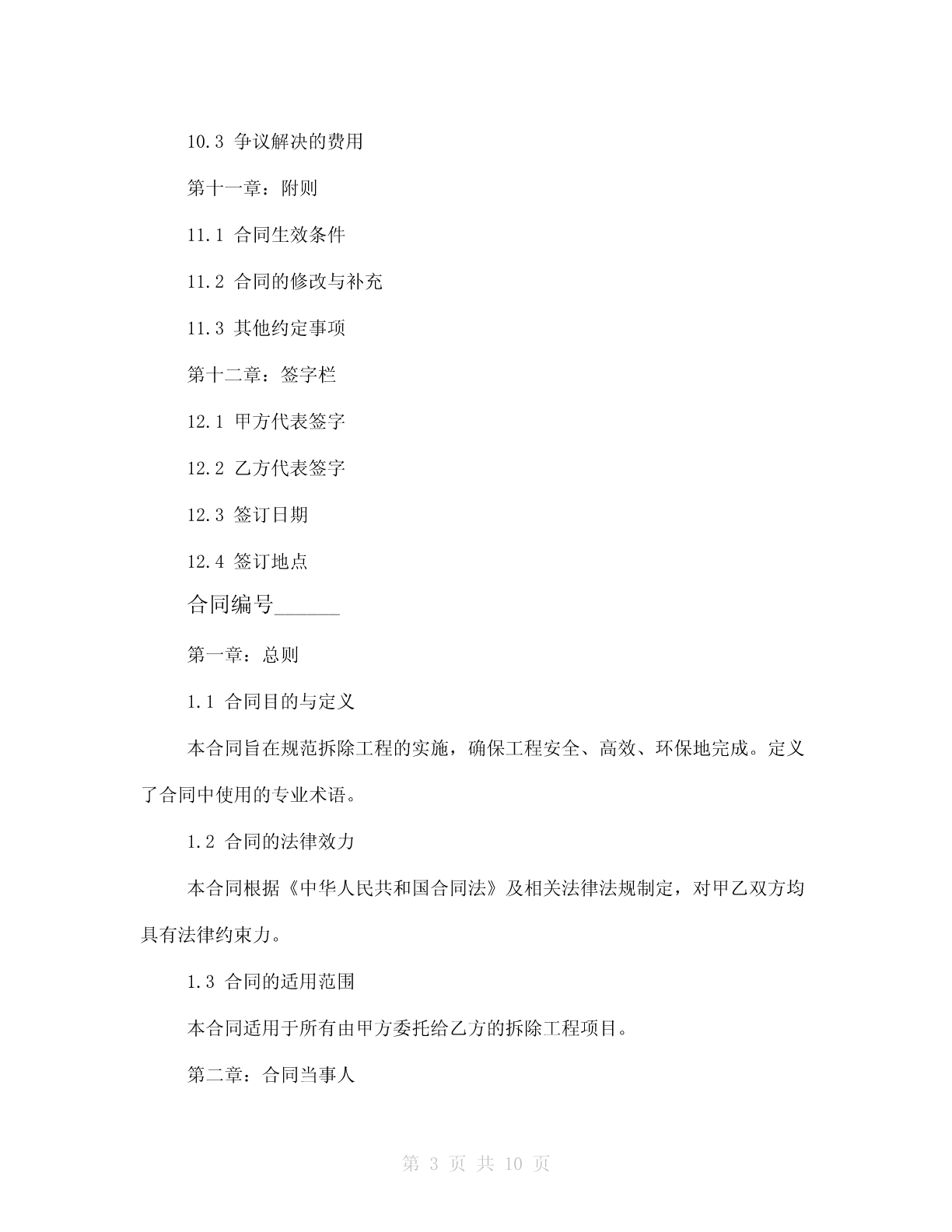 10.3 争议解决的费用

第十一章：附则

11.1 合同生效条件

11.2 合同的修改与补充

11.3 其他约定事项

第十二章：签字栏

12.1 甲方代表签字

12.2 乙方代表签字

12.3 签订日期

12.4 签订地点

合同编号______

第一章：总则

1.1 合同目的与定义

本合同旨在规范拆除工程的实施，确保工程安全、高效、环保地完成。定义了合同中使用的专业术语。

1.2 合同的法律效力

本合同根据《中华人民共和国合同法》及相关法律法规制定，对甲乙双方均具有法律约束力。

1.3 合同的适用范围

本合同适用于所有由甲方委托给乙方的拆除工程项目。

第二章：合同当事人

第 3 页 共 10 页